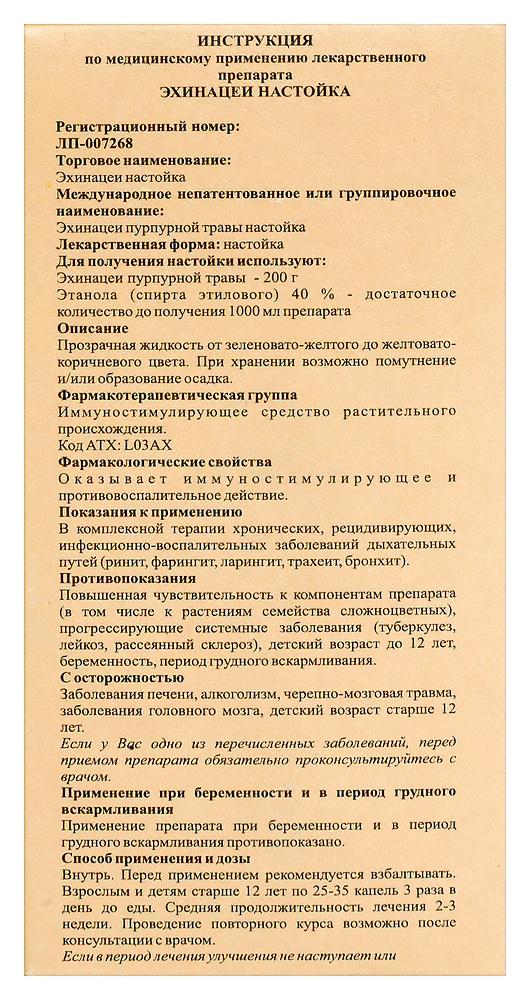 ИНСТРУКЦИЯ
по медицинскому применению лекарственного препарата
ЭХИНАЦЕИ НАСТОЙКА

Регистрационный номер:
ЛП-007268
Торговое наименование:
Эхинацеи настойка
Международное непатентованное или группировочное наименование:
Эхинацеи пурпурной травы настойка
Лекарственная форма: настойка
Для получения настойки используют:
Эхинацеи пурпурной травы - 200 г
Этанола (спирта этилового) 40 % - достаточное количество до получения 1000 мл препарата
Описание
Прозрачная жидкость от зеленовато-желтого до желтовато-коричневого цвета. При хранении возможно помутнение и/или образование осадка.
Фармакотерапевтическая группа
Иммуностимулирующее средство растительного происхождения.
Код АТХ: L03AX
Фармакологические свойства
Оказывает иммуностимулирующее и противовоспалительное действие.
Показания к применению
В комплексной терапии хронических, рецидивирующих, инфекционно-воспалительных заболеваний дыхательных путей (ринит, фарингит, ларингит, трахеит, бронхит).
Противопоказания
Повышенная чувствительность к компонентам препарата (в том числе к растениям семейства сложноцветных), прогрессирующие системные заболевания (туберкулез, лейкоз, рассеянный склероз), детский возраст до 12 лет, беременность, период грудного вскармливания.
С осторожностью
Заболевания печени, алкоголизм, черепно-мозговая травма, заболевания головного мозга, детский возраст старше 12 лет.
Если у Вас одно из перечисленных заболеваний, перед приемом препарата обязательно проконсультируйтесь с врачом.
Применение при беременности и в период грудного вскармливания
Применение препарата при беременности и в период грудного вскармливания противопоказано.
Способ применения и дозы
Внутрь. Перед применением рекомендуется взбалтывать. Взрослым и детям старше 12 лет по 25-35 капель 3 раза в день до еды. Средняя продолжительность лечения 2-3 недели. Проведение повторного курса возможно после консультации с врачом.
Если в период лечения улучшения не наступает или